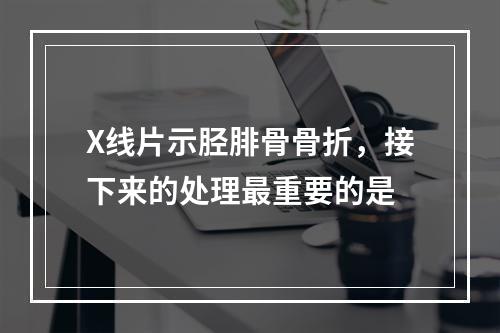 X线片示胫腓骨骨折，接下来的处理最重要的是